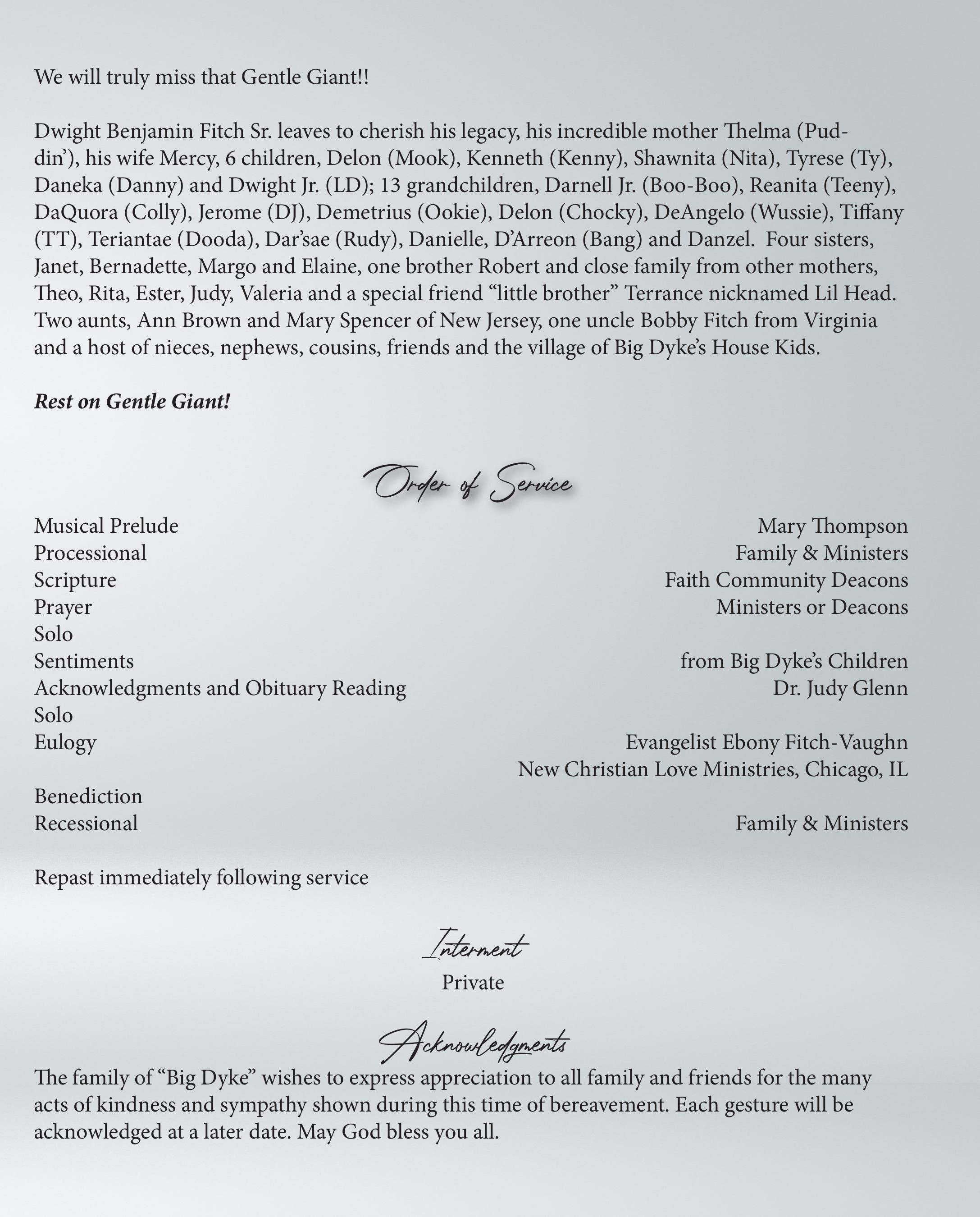 We will truly miss that Gentle Giant!!

Dwight Benjamin Fitch Sr. leaves to cherish his legacy, his incredible mother Thelma (Puddin'), his wife Mercy, 6 children, Delon (Mook), Kenneth (Kenny), Shawnita (Nita), Tyrese (Ty), Daneka (Danny) and Dwight Jr. (LD); 13 grandchildren, Darnell Jr. (Boo-Boo), Reanita (Teeny), DaQuora (Colly), Jerome (DJ), Demetrius (Ookie), Delon (Chocky), DeAngelo (Wussie), Tiffany (TT), Teriantae (Dooda), Dar'sae (Rudy), Danielle, D'Arreon (Bang) and Danzel. Four sisters, Janet, Bernadette, Margo and Elaine, one brother Robert and close family from other mothers, Theo, Rita, Ester, Judy, Valeria and a special friend "little brother" Terrance nicknamed Lil Head. Two aunts, Ann Brown and Mary Spencer of New Jersey, one uncle Bobby Fitch from Virginia and a host of nieces, nephews, cousins, friends and the village of Big Dyke's House Kids.

Rest on Gentle Giant!

Order of Service

Musical Prelude Mary Thompson
Processional Family & Ministers
Scripture Faith Community Deacons
Prayer Ministers or Deacons
Solo
Sentiments from Big Dyke's Children
Acknowledgments and Obituary Reading Dr. Judy Glenn
Solo
Eulogy Evangelist Ebony Fitch-Vaughn
New Christian Love Ministries, Chicago, IL
Benediction
Recessional Family & Ministers

Repast immediately following service

Interment
Private

Acknowledgments
The family of "Big Dyke" wishes to express appreciation to all family and friends for the many acts of kindness and sympathy shown during this time of bereavement. Each gesture will be acknowledged at a later date. May God bless you all.